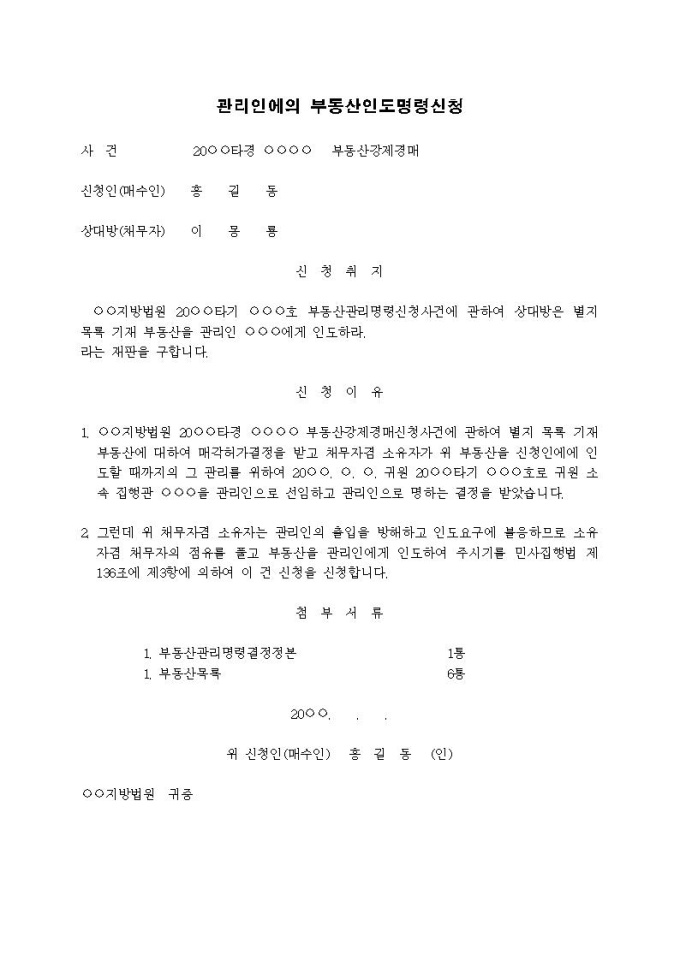 관리인에의 부동산인도명령신청

사 건　　20○○타경 ○○○○ 부동산강제경매

신청인(매수인)　홍 길 동

상대방(채무자)　이 몽 룡

신 청 취 지

○○지방법원 20○○타기 ○○○호 부동산관리명령신청사건에 관하여 상대방은 별지 목록 기재 부동산을 관리인 ○○○에게 인도하라.
라는 재판을 구합니다.

신 청 이 유

1. ○○지방법원 20○○타경 ○○○○ 부동산강제경매신청사건에 관하여 별지 목록 기재 부동산에 대하여 매각허가결정을 받고 채무자겸 소유자가 위 부동산을 신청인에에 인도할 때까지의 그 관리를 위하여 20○○. ○. ○. 귀원 20○○타기 ○○○호로 귀원 소속 집행관 ○○○을 관리인으로 선임하고 관리인으로 명하는 결정을 받았습니다.

2. 그런데 위 채무자겸 소유자는 관리인의 출입을 방해하고 인도요구에 불응하므로 소유자겸 채무자의 점유를 풀고 부동산을 관리인에게 인도하여 주시기를 민사집행법 제136조에 제3항에 의하여 이 건 신청을 신청합니다.

첨 부 서 류

1. 부동산관리명령결정정본　　1통
1. 부동산목록　　6통

20○○. . .

위 신청인(매수인) 홍 길 동 (인)

○○지방법원 귀중